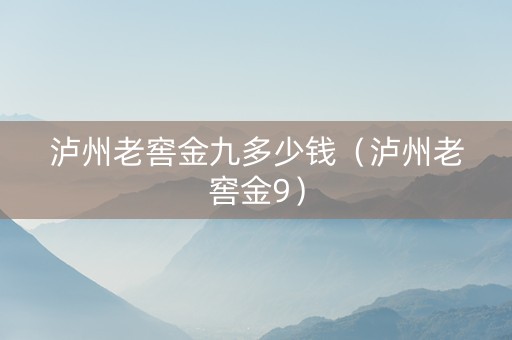 泸州老窖金九多少钱（泸州老窖金9）